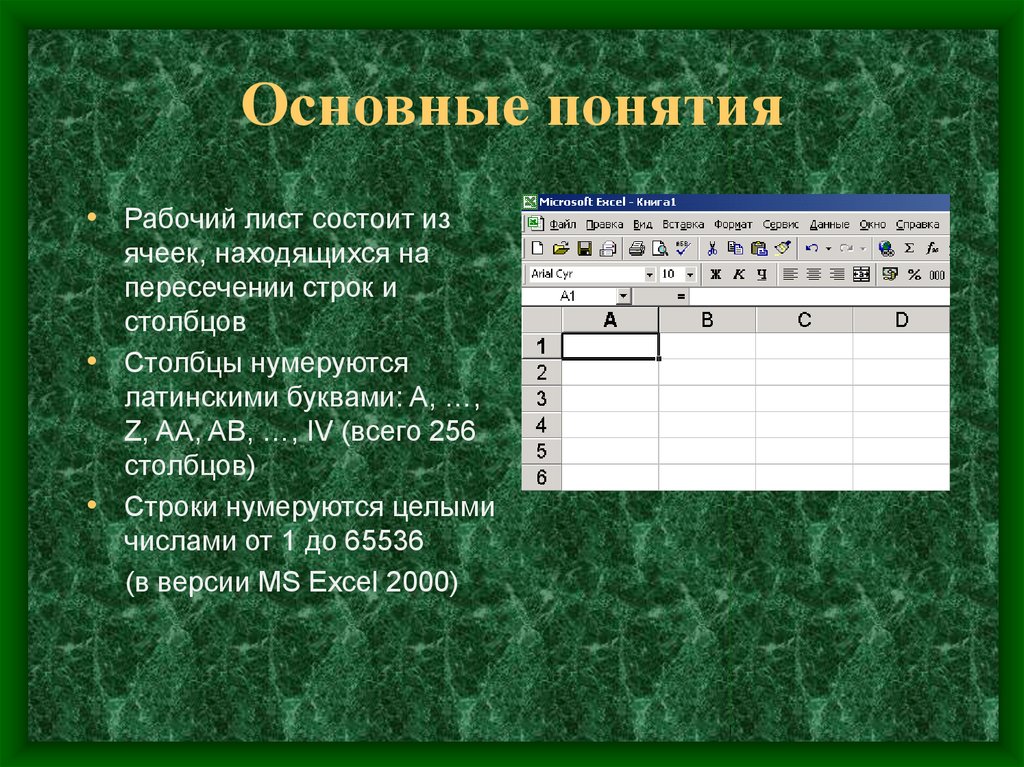 Основные понятия

• Рабочий лист состоит из ячеек, находящихся на пересечении строк и столбцов

• Столбцы нумеруются латинскими буквами: A, …, Z, AA, AB, …, IV (всего 256 столбцов)

• Строки нумеруются целыми числами от 1 до 65536

(в версии MS Excel 2000)

Microsoft Excel - Книга1

Файл Правка Вид Вставка Формат Сервис Данные Окно Справка

Arial Cyr 10 Ж К Ч % 000

A1 =

| | A | B | C | D |
|---|---|---|---|---|
| 1 | | | | |
| 2 | | | | |
| 3 | | | | |
| 4 | | | | |
| 5 | | | | |
| 6 | | | | |